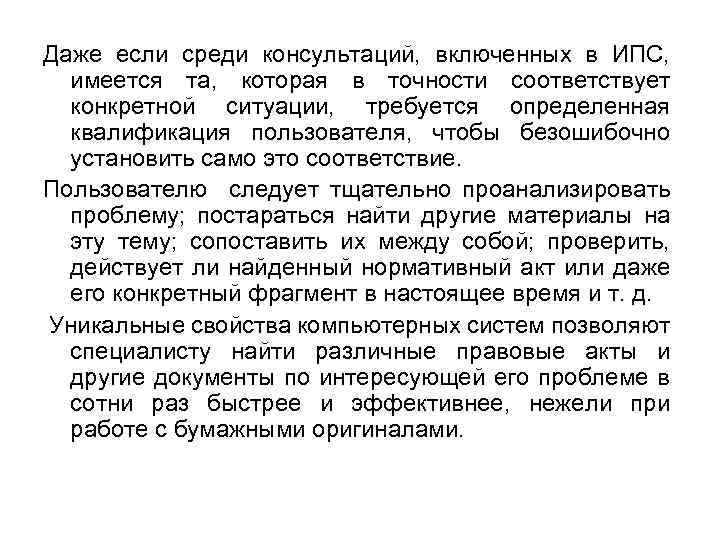 Даже если среди консультаций, включенных в ИПС, имеется та, которая в точности соответствует конкретной ситуации, требуется определенная квалификация пользователя, чтобы безошибочно установить само это соответствие.

Пользователю следует тщательно проанализировать проблему; постараться найти другие материалы на эту тему; сопоставить их между собой; проверить, действует ли найденный нормативный акт или даже его конкретный фрагмент в настоящее время и т. д.

Уникальные свойства компьютерных систем позволяют специалисту найти различные правовые акты и другие документы по интересующей его проблеме в сотни раз быстрее и эффективнее, нежели при работе с бумажными оригиналами.